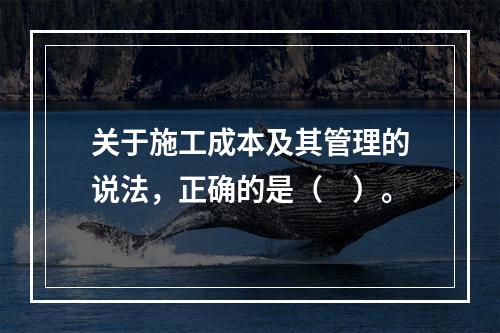 关于施工成本及其管理的说法，正确的是（　）。